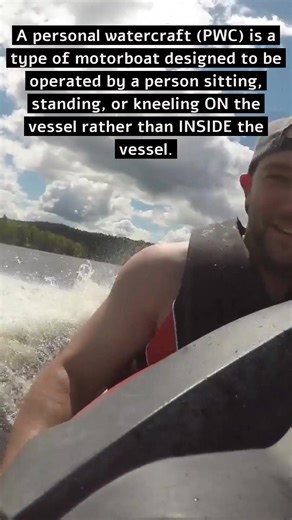 A personal watercraft (PWC) is a type of motorboat designed to be operated by a person sitting, standing, or kneeling ON the vessel rather than INSIDE the vessel.